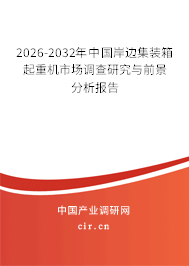 2026-2032年中国岸边集装箱起重机市场调查研究与前景分析报告

中国产业调研网

cir.cn